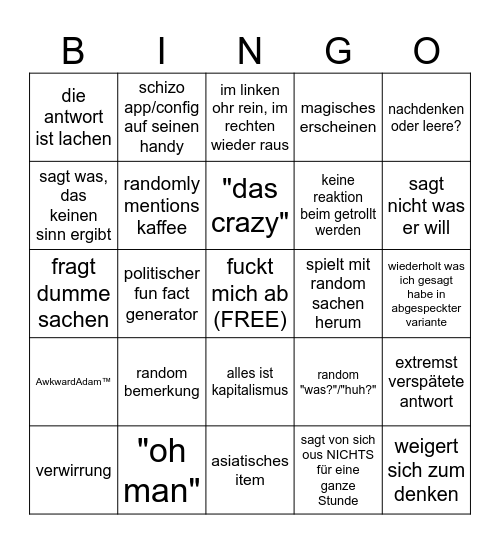 | B | I | N | G | O |
|---|---|---|---|---|
| die antwort ist lachen | schizo app/config auf seinen handy | im linken ohr rein, im rechten wieder raus | magisches erscheinen | nachdenken oder leere? |
| sagt was, das keinen sinn ergibt | randomly mentions kaffee | "das crazy" | keine reaktion beim getrollt werden | sagt nicht was er will |
| fragt dumme sachen | politischer fun fact generator | fuckt mich ab (FREE) | spielt mit random sachen herum | wiederholt was ich gesagt habe in abgespeckter variante |
| AwkwardAdam™ | random bemerkung | alles ist kapitalismus | random "was?"/"huh?" | extremst verspätete antwort |
| verwirrung | "oh man" | asiatisches item | sagt von sich ous NICHTS für eine ganze Stunde | weigert sich zum denken |